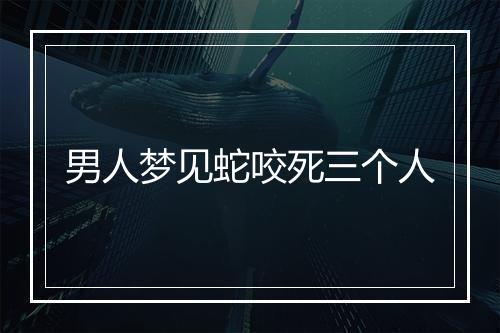 男人梦见蛇咬死三个人